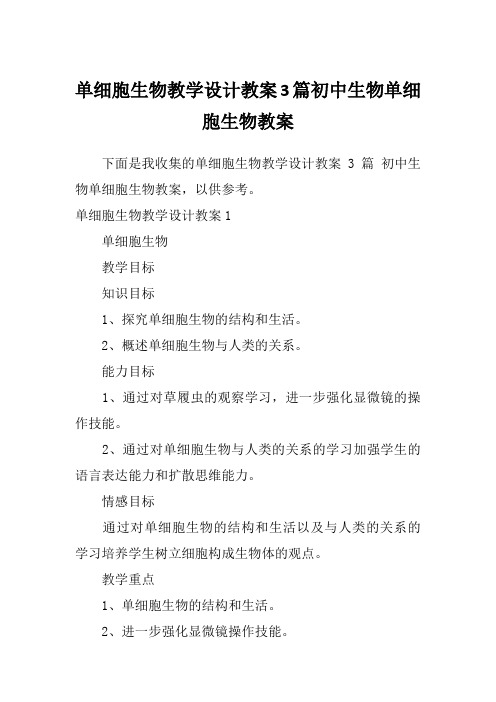 单细胞生物教学设计教案3篇初中生物单细胞生物教案

下面是我收集的单细胞生物教学设计教案 3 篇 初中生物单细胞生物教案，以供参考。

单细胞生物教学设计教案1

单细胞生物

教学目标

知识目标

1、探究单细胞生物的结构和生活。

2、概述单细胞生物与人类的关系。

能力目标

1、通过对草履虫的观察学习，进一步强化显微镜的操作技能。

2、通过对单细胞生物与人类的关系的学习加强学生的语言表达能力和扩散思维能力。

情感目标

通过对单细胞生物的结构和生活以及与人类的关系的学习培养学生树立细胞构成生物体的观点。

教学重点

1、单细胞生物的结构和生活。

2、进一步强化显微镜操作技能。